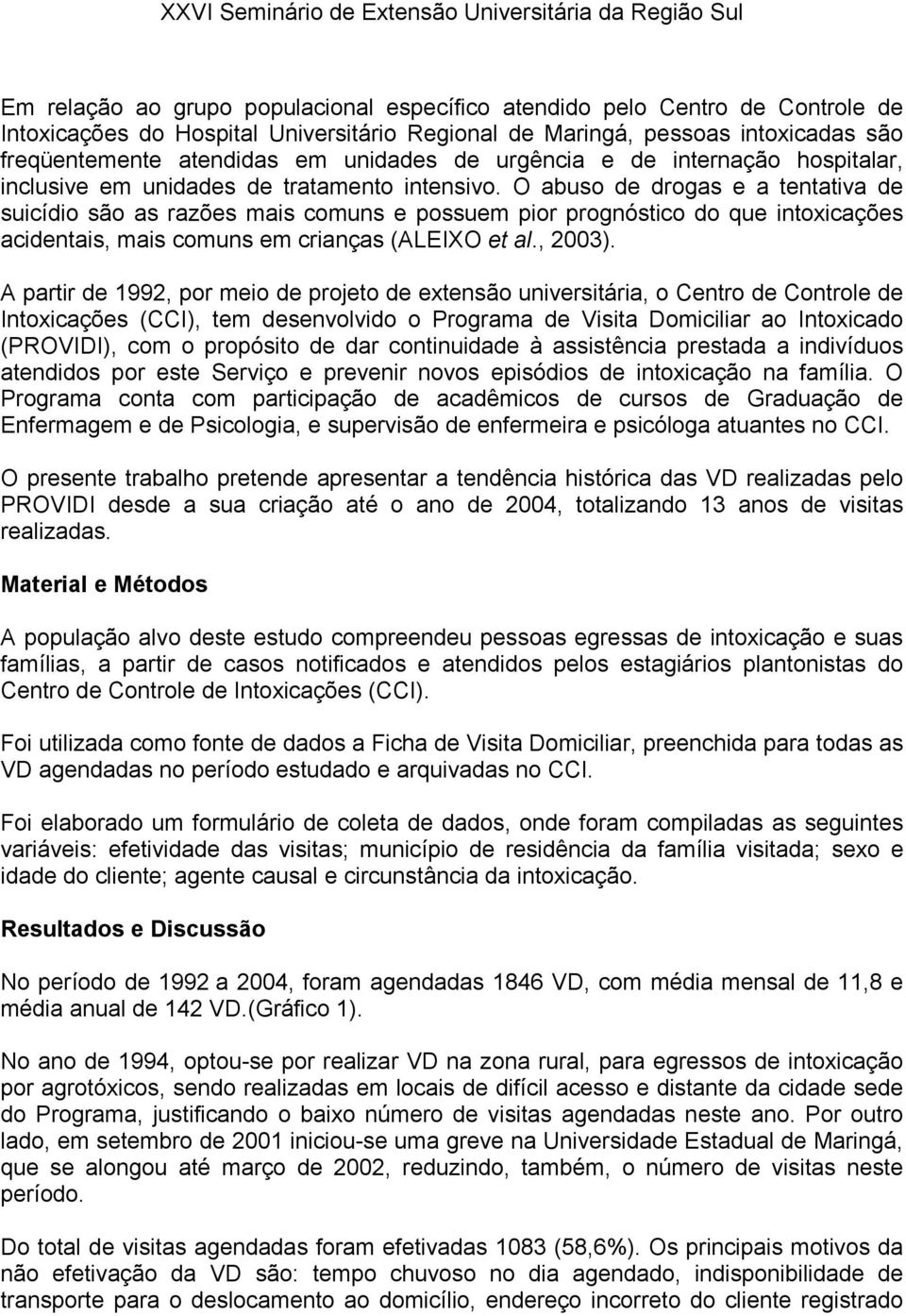 XXVI Seminário de Extensão Universitária da Região Sul

Em relação ao grupo populacional específico atendido pelo Centro de Controle de Intoxicações do Hospital Universitário Regional de Maringá, pessoas intoxicadas são freqüentemente atendidas em unidades de urgência e de internação hospitalar, inclusive em unidades de tratamento intensivo. O abuso de drogas e a tentativa de suicídio são as razões mais comuns e possuem pior prognóstico do que intoxicações acidentais, mais comuns em crianças (ALEIXO et al., 2003).

A partir de 1992, por meio de projeto de extensão universitária, o Centro de Controle de Intoxicações (CCI), tem desenvolvido o Programa de Visita Domiciliar ao Intoxicado (PROVIDI), com o propósito de dar continuidade à assistência prestada a indivíduos atendidos por este Serviço e prevenir novos episódios de intoxicação na família. O Programa conta com participação de acadêmicos de cursos de Graduação de Enfermagem e de Psicologia, e supervisão de enfermeira e psicóloga atuantes no CCI.

O presente trabalho pretende apresentar a tendência histórica das VD realizadas pelo PROVIDI desde a sua criação até o ano de 2004, totalizando 13 anos de visitas realizadas.

Material e Métodos

A população alvo deste estudo compreendeu pessoas egressas de intoxicação e suas famílias, a partir de casos notificados e atendidos pelos estagiários plantonistas do Centro de Controle de Intoxicações (CCI).

Foi utilizada como fonte de dados a Ficha de Visita Domiciliar, preenchida para todas as VD agendadas no período estudado e arquivadas no CCI.

Foi elaborado um formulário de coleta de dados, onde foram compiladas as seguintes variáveis: efetividade das visitas; município de residência da família visitada; sexo e idade do cliente; agente causal e circunstância da intoxicação.

Resultados e Discussão

No período de 1992 a 2004, foram agendadas 1846 VD, com média mensal de 11,8 e média anual de 142 VD.(Gráfico 1).

No ano de 1994, optou-se por realizar VD na zona rural, para egressos de intoxicação por agrotóxicos, sendo realizadas em locais de difícil acesso e distante da cidade sede do Programa, justificando o baixo número de visitas agendadas neste ano. Por outro lado, em setembro de 2001 iniciou-se uma greve na Universidade Estadual de Maringá, que se alongou até março de 2002, reduzindo, também, o número de visitas neste período.

Do total de visitas agendadas foram efetivadas 1083 (58,6%). Os principais motivos da não efetivação da VD são: tempo chuvoso no dia agendado, indisponibilidade de transporte para o deslocamento ao domicílio, endereço incorreto do cliente registrado